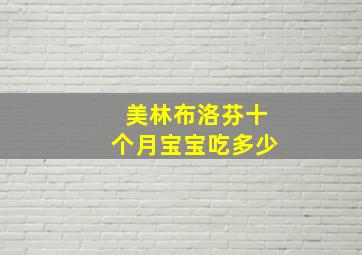 美林布洛芬十个月宝宝吃多少